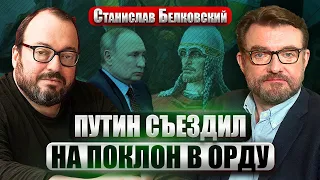 Станислав Белковский

ПУТИН СЪЕЗДИЛ
НА ПОКЛОН В ОРДУ